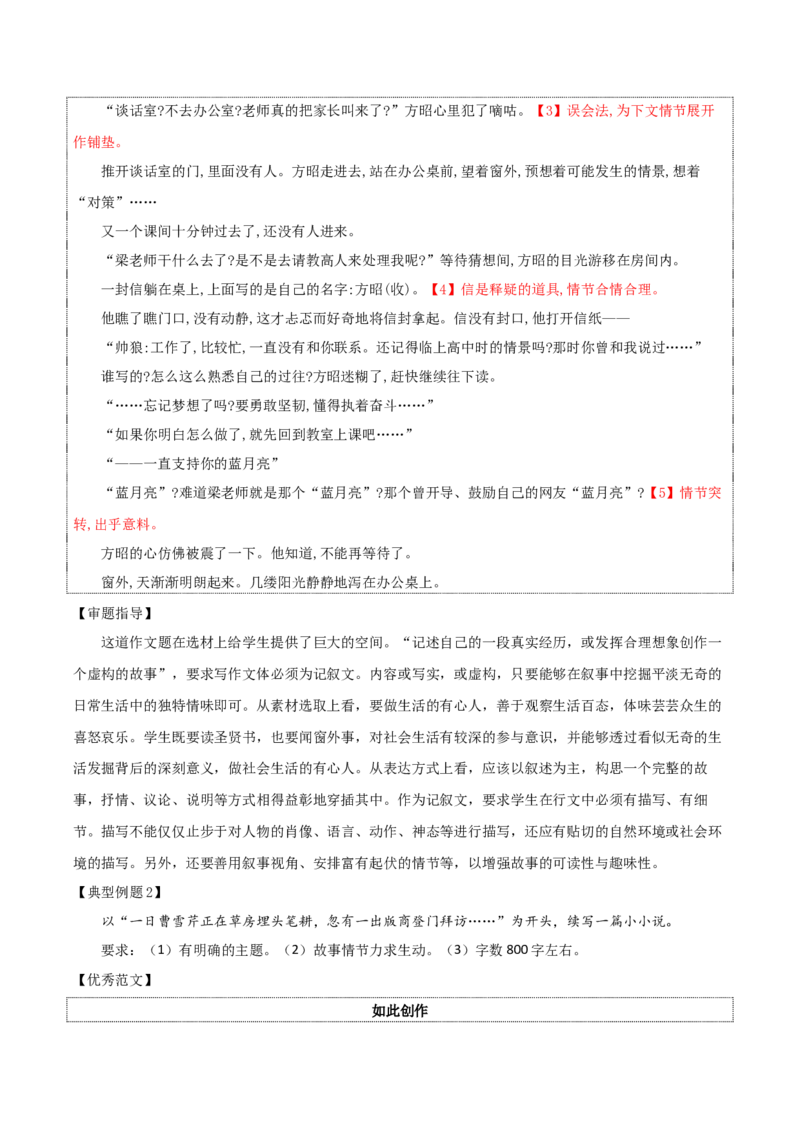 “谈话室?不去办公室?老师真的把家长叫来了?”方昭心里犯了嘀咕。【3】误会法,为下文情节展开作铺垫。

推开谈话室的门,里面没有人。方昭走进去,站在办公桌前,望着窗外,预想着可能发生的情景,想着“对策”……

又一个课间十分钟过去了,还没有人进来。

“梁老师干什么去了?是不是去请教高人来处理我呢?”等待猜想间,方昭的目光游移在房间内。

一封信躺在桌上,上面写的是自己的名字:方昭(收)。【4】信是释疑的道具,情节合情合理。

他瞧了瞧门口,没有动静,这才忐忑而好奇地将信封拿起。信没有封口,他打开信纸——

“帅狼:工作了,比较忙,一直没有和你联系。还记得临上高中时的情景吗?那时你曾和我说过……”

谁写的?怎么这么熟悉自己的过往?方昭迷糊了,赶快继续往下读。

“……忘记梦想了吗?要勇敢坚韧,懂得执着奋斗……”

“如果你明白怎么做了,就先回到教室上课吧……”

“——一直支持你的蓝月亮”

“蓝月亮”?难道梁老师就是那个“蓝月亮”?那个曾开导、鼓励自己的网友“蓝月亮”?【5】情节突转,出乎意料。

方昭的心仿佛被震了一下。他知道,不能再等待了。

窗外,天渐渐明朗起来。几缕阳光静静地泻在办公桌上。

【审题指导】

这道作文题在选材上给学生提供了巨大的空间。“记述自己的一段真实经历,或发挥合理想象创作一个虚构的故事”,要求写作文体必须为记叙文。内容或写实,或虚构,只要能够在叙事中挖掘平淡无奇的日常生活中的独特情味即可。从素材选取上看,要做生活的有心人,善于观察生活百态,体味芸芸众生的喜怒哀乐。学生既要读圣贤书,也要闻窗外事,对社会生活有较深的参与意识,并能够透过看似无奇的生活发掘背后的深刻意义,做社会生活的有心人。从表达方式上看,应该以叙述为主,构思一个完整的故事,抒情、议论、说明等方式相得益彰地穿插其中。作为记叙文,要求学生在行文中必须有描写、有细节。描写不能仅仅止步于对人物的肖像、语言、动作、神态等进行描写,还应有贴切的自然环境或社会环境的描写。另外,还要善用叙事视角、安排富有起伏的情节等,以增强故事的可读性与趣味性。

【典型例题2】

以“一日曹雪芹正在草房埋头笔耕,忽有一出版商登门拜访……”为开头,续写一篇小小说。

要求:(1)有明确的主题。(2)故事情节力求生动。(3)字数800字左右。

【优秀范文】

如此创作